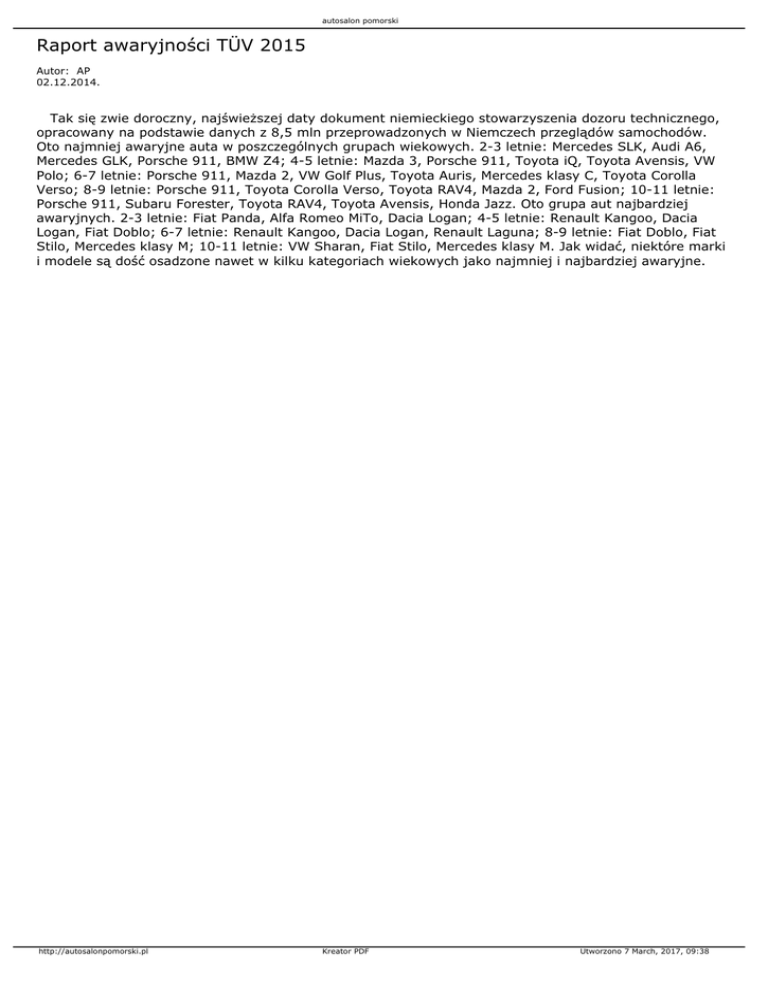 autosalon pomorski

Raport awaryjności TÜV 2015

Autor: AP
02.12.2014.

Tak się zwie doroczny, najświeższej daty dokument niemieckiego stowarzyszenia dozoru technicznego, opracowany na podstawie danych z 8,5 mln przeprowadzonych w Niemczech przeglądów samochodów. Oto najmniej awaryjne auta w poszczególnych grupach wiekowych. 2-3 letnie: Mercedes SLK, Audi A6, Mercedes GLK, Porsche 911, BMW Z4; 4-5 letnie: Mazda 3, Porsche 911, Toyota iQ, Toyota Avensis, VW Polo; 6-7 letnie: Porsche 911, Mazda 2, VW Golf Plus, Toyota Auris, Mercedes klasy C, Toyota Corolla Verso; 8-9 letnie: Porsche 911, Toyota Corolla Verso, Toyota RAV4, Mazda 2, Ford Fusion; 10-11 letnie: Porsche 911, Subaru Forester, Toyota RAV4, Toyota Avensis, Honda Jazz. Oto grupa aut najbardziej awaryjnych. 2-3 letnie: Fiat Panda, Alfa Romeo MiTo, Dacia Logan; 4-5 letnie: Renault Kangoo, Dacia Logan, Fiat Doblo; 6-7 letnie: Renault Kangoo, Dacia Logan, Renault Laguna; 8-9 letnie: Fiat Doblo, Fiat Stilo, Mercedes klasy M; 10-11 letnie: VW Sharan, Fiat Stilo, Mercedes klasy M. Jak widać, niektóre marki i modele są dość osadzone nawet w kilku kategoriach wiekowych jako najmniej i najbardziej awaryjne.

http://autosalonpomorski.pl Kreator PDF Utworzono 7 March, 2017, 09:38